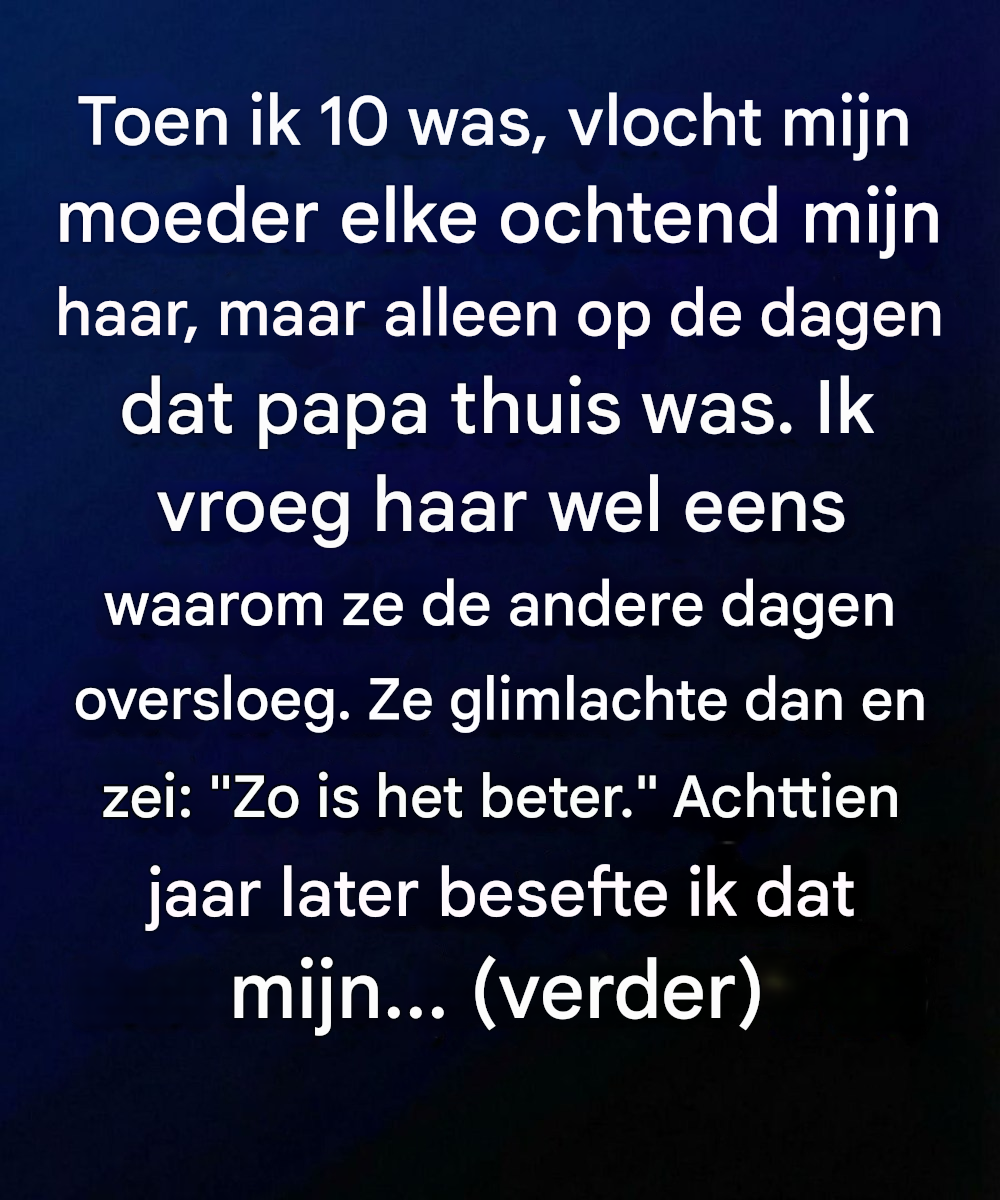 Toen ik 10 was, vlocht mijn moeder elke ochtend mijn haar, maar alleen op de dagen dat papa thuis was. Ik vroeg haar wel eens waarom ze de andere dagen oversloeg. Ze glimlachte dan en zei: "Zo is het beter." Achttien jaar later besefte ik dat mijn... (verder)